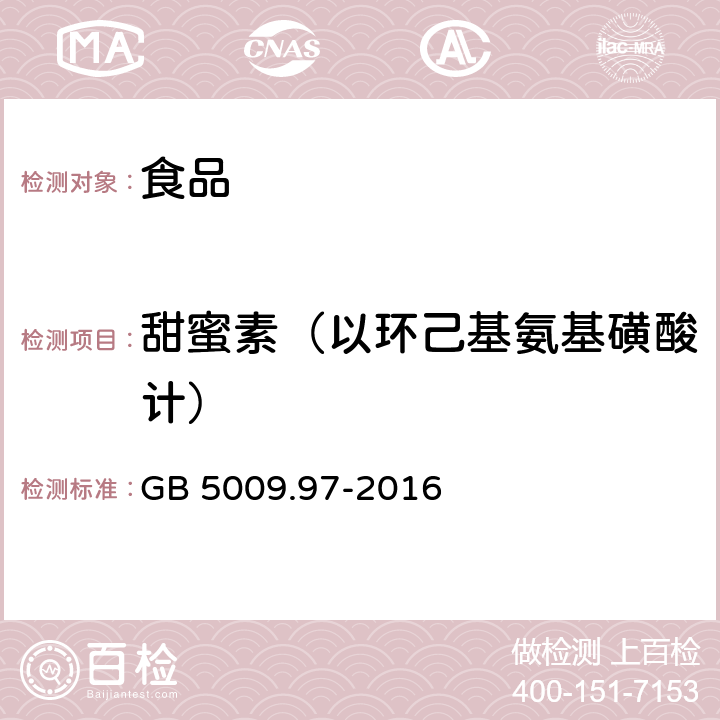 MA CNAS AC ilac-MRA

检测对象： 食品

检测项目： 甜蜜素（以环己基氨基磺酸计）

检测标准： GB 5009.97-2016

百检
Baijiantest.com

做检测 上百检
400-151-7153